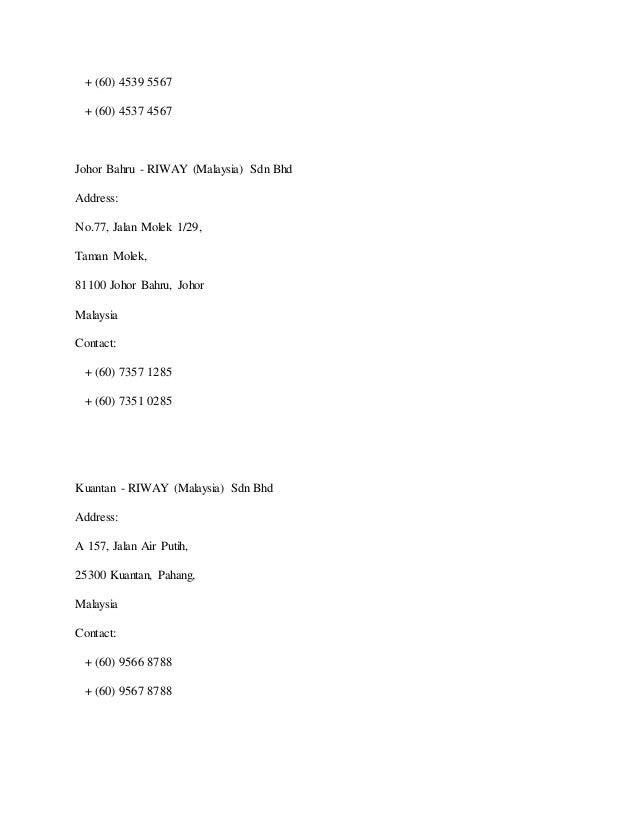 + (60) 4539 5567

+ (60) 4537 4567

Johor Bahru - RIWAY (Malaysia) Sdn Bhd

Address:

No.77, Jalan Molek 1/29,

Taman Molek,

81100 Johor Bahru, Johor

Malaysia

Contact:

+ (60) 7357 1285

+ (60) 7351 0285

Kuantan - RIWAY (Malaysia) Sdn Bhd

Address:

A 157, Jalan Air Putih,

25300 Kuantan, Pahang,

Malaysia

Contact:

+ (60) 9566 8788

+ (60) 9567 8788